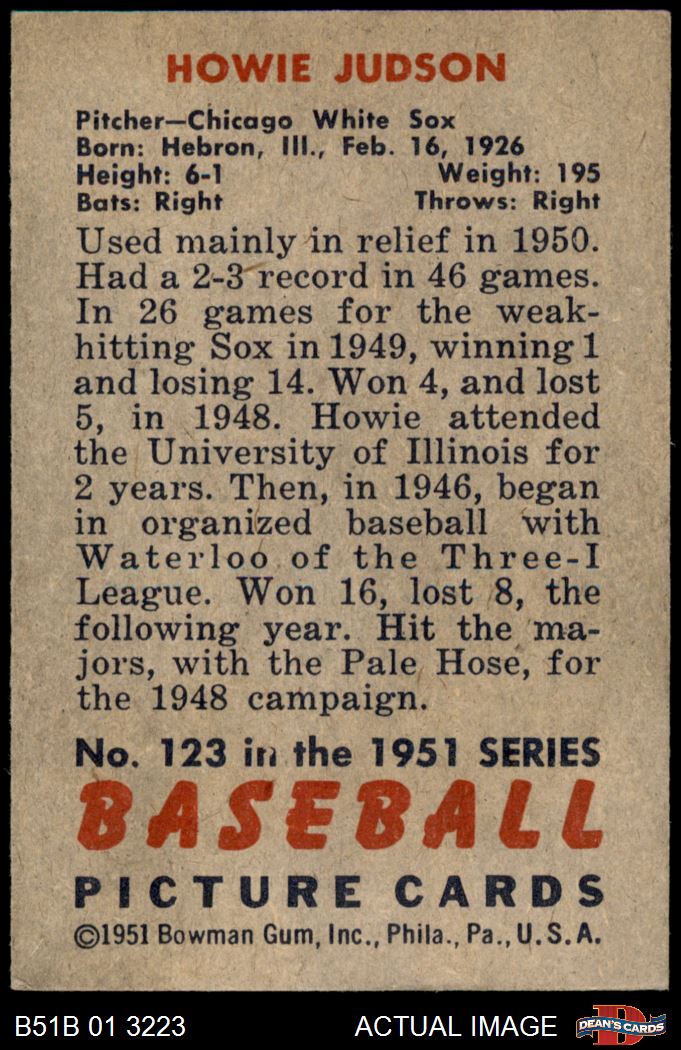 HOWIE JUDSON

Pitcher—Chicago White Sox
Born: Hebron, Ill., Feb. 16, 1926
Height: 6-1 Weight: 195
Bats: Right Throws: Right

Used mainly in relief in 1950. Had a 2-3 record in 46 games. In 26 games for the weak-hitting Sox in 1949, winning 1 and losing 14. Won 4, and lost 5, in 1948. Howie attended the University of Illinois for 2 years. Then, in 1946, began in organized baseball with Waterloo of the Three-I League. Won 16, lost 8, the following year. Hit the majors, with the Pale Hose, for the 1948 campaign.

No. 123 in the 1951 SERIES
BASEBALL
PICTURE CARDS
©1951 Bowman Gum, Inc., Phila., Pa., U.S.A.

B51B 01 3223 ACTUAL IMAGE DEAN'S CARDS